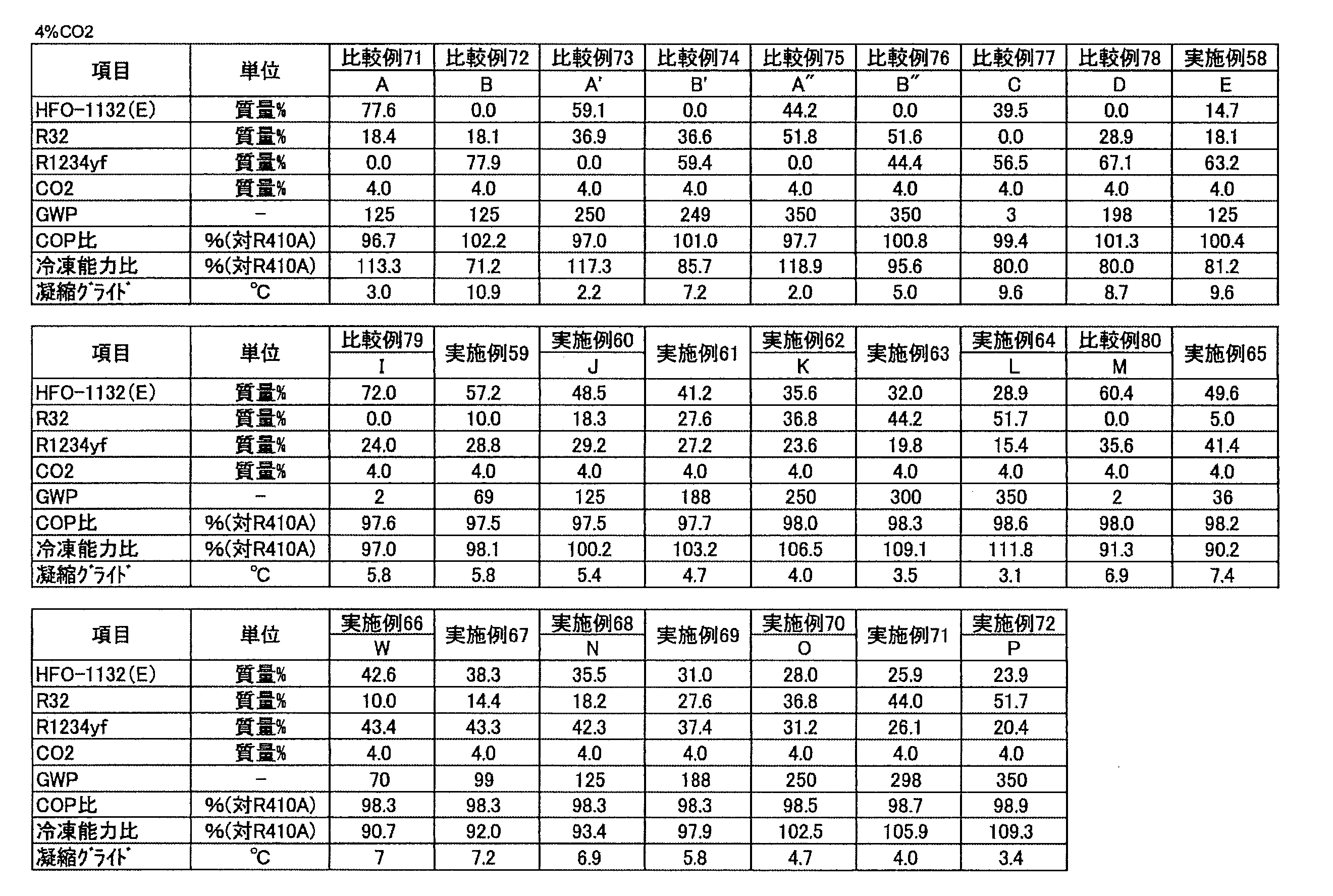 4%CO2

| 項目 | 単位 | 比較例71 | 比較例72 | 比較例73 | 比較例74 | 比較例75 | 比較例76 | 比較例77 | 比較例78 | 実施例58 |
|---|---|---|---|---|---|---|---|---|---|---|
| | | A | B | A' | B' | A" | B" | C | D | E |
| HFO-1132(E) | 質量% | 77.6 | 0.0 | 59.1 | 0.0 | 44.2 | 0.0 | 39.5 | 0.0 | 14.7 |
| R32 | 質量% | 18.4 | 18.1 | 36.9 | 36.6 | 51.8 | 51.6 | 0.0 | 28.9 | 18.1 |
| R1234yf | 質量% | 0.0 | 77.9 | 0.0 | 59.4 | 0.0 | 44.4 | 56.5 | 67.1 | 63.2 |
| CO2 | 質量% | 4.0 | 4.0 | 4.0 | 4.0 | 4.0 | 4.0 | 4.0 | 4.0 | 4.0 |
| GWP | - | 125 | 125 | 250 | 249 | 350 | 350 | 3 | 198 | 125 |
| COP比 | %(対R410A) | 96.7 | 102.2 | 97.0 | 101.0 | 97.7 | 100.8 | 99.4 | 101.3 | 100.4 |
| 冷凍能力比 | %(対R410A) | 113.3 | 71.2 | 117.3 | 85.7 | 118.9 | 95.6 | 80.0 | 80.0 | 81.2 |
| 凝縮ｸﾞﾗｲﾄﾞ | ℃ | 3.0 | 10.9 | 2.2 | 7.2 | 2.0 | 5.0 | 9.6 | 8.7 | 9.6 |

| 項目 | 単位 | 比較例79 | 実施例59 | 実施例60 | 実施例61 | 実施例62 | 実施例63 | 実施例64 | 比較例80 | 実施例65 |
|---|---|---|---|---|---|---|---|---|---|---|
| | | I | | J | | K | | L | M | |
| HFO-1132(E) | 質量% | 72.0 | 57.2 | 48.5 | 41.2 | 35.6 | 32.0 | 28.9 | 60.4 | 49.6 |
| R32 | 質量% | 0.0 | 10.0 | 18.3 | 27.6 | 36.8 | 44.2 | 51.7 | 0.0 | 5.0 |
| R1234yf | 質量% | 24.0 | 28.8 | 29.2 | 27.2 | 23.6 | 19.8 | 15.4 | 35.6 | 41.4 |
| CO2 | 質量% | 4.0 | 4.0 | 4.0 | 4.0 | 4.0 | 4.0 | 4.0 | 4.0 | 4.0 |
| GWP | - | 2 | 69 | 125 | 188 | 250 | 300 | 350 | 2 | 36 |
| COP比 | %(対R410A) | 97.6 | 97.5 | 97.5 | 97.7 | 98.0 | 98.3 | 98.6 | 98.0 | 98.2 |
| 冷凍能力比 | %(対R410A) | 97.0 | 98.1 | 100.2 | 103.2 | 106.5 | 109.1 | 111.8 | 91.3 | 90.2 |
| 凝縮ｸﾞﾗｲﾄﾞ | ℃ | 5.8 | 5.8 | 5.4 | 4.7 | 4.0 | 3.5 | 3.1 | 6.9 | 7.4 |

| 項目 | 単位 | 実施例66 | 実施例67 | 実施例68 | 実施例69 | 実施例70 | 実施例71 | 実施例72 |
|---|---|---|---|---|---|---|---|---|
| | | W | | N | | O | | P |
| HFO-1132(E) | 質量% | 42.6 | 38.3 | 35.5 | 31.0 | 28.0 | 25.9 | 23.9 |
| R32 | 質量% | 10.0 | 14.4 | 18.2 | 27.6 | 36.8 | 44.0 | 51.7 |
| R1234yf | 質量% | 43.4 | 43.3 | 42.3 | 37.4 | 31.2 | 26.1 | 20.4 |
| CO2 | 質量% | 4.0 | 4.0 | 4.0 | 4.0 | 4.0 | 4.0 | 4.0 |
| GWP | - | 70 | 99 | 125 | 188 | 250 | 298 | 350 |
| COP比 | %(対R410A) | 98.3 | 98.3 | 98.3 | 98.3 | 98.5 | 98.7 | 98.9 |
| 冷凍能力比 | %(対R410A) | 90.7 | 92.0 | 93.4 | 97.9 | 102.5 | 105.9 | 109.3 |
| 凝縮ｸﾞﾗｲﾄﾞ | ℃ | 7 | 7.2 | 6.9 | 5.8 | 4.7 | 4.0 | 3.4 |